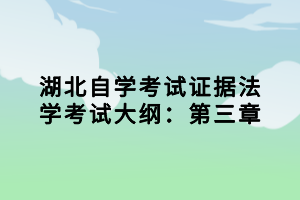 湖北自学考试证据法学考试大纲：第三章